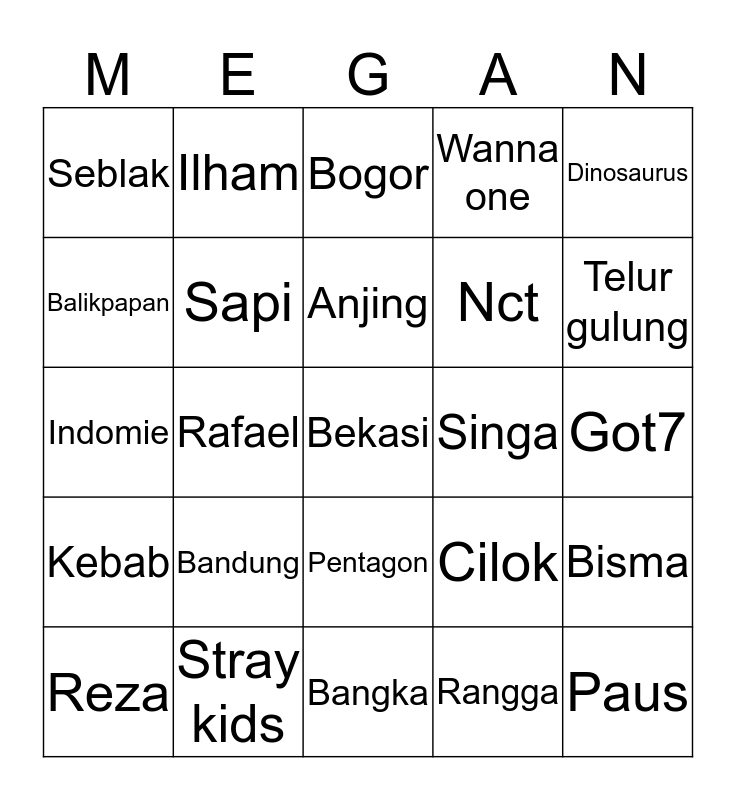 | M | E | G | A | N |
|---|---|---|---|---|
| Seblak | Ilham | Bogor | Wanna one | Dinosaurus |
| Balikpapan | Sapi | Anjing | Nct | Telur gulung |
| Indomie | Rafael | Bekasi | Singa | Got7 |
| Kebab | Bandung | Pentagon | Cilok | Bisma |
| Reza | Stray kids | Bangka | Rangga | Paus |